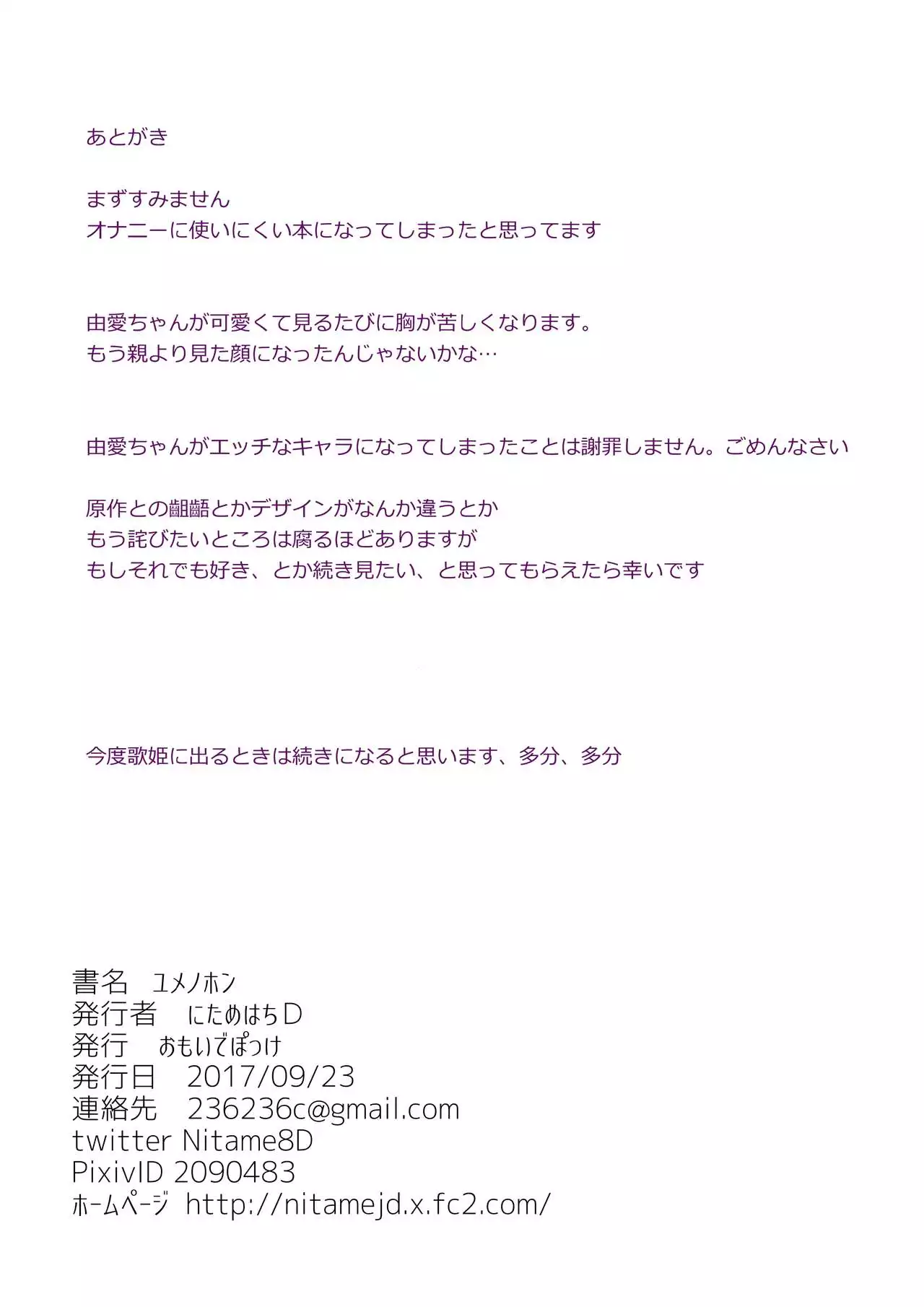 あとがき

まずすみません
オナニーに使いにくい本になってしまったと思ってます

由愛ちゃんが可愛くて見るたびに胸が苦しくなります。
もう親より見た顔になったんじゃないかな…

由愛ちゃんがエッチなキャラになってしまったことは謝罪しません。ごめんなさい

原作との齟齬とかデザインがなんか違うとか
もう詫びたいところは腐るほどありますが
もしそれでも好き、とか続き見たい、と思ってもらえたら幸いです

今度歌姫に出るときは続きになると思います、多分、多分

書名 ユメノホン
発行者 にためはちD
発行 おもいでぽっけ
発行日 2017/09/23
連絡先 236236c@gmail.com
twitter Nitame8D
PixivID 2090483
ホームページ http://nitamejd.x.fc2.com/